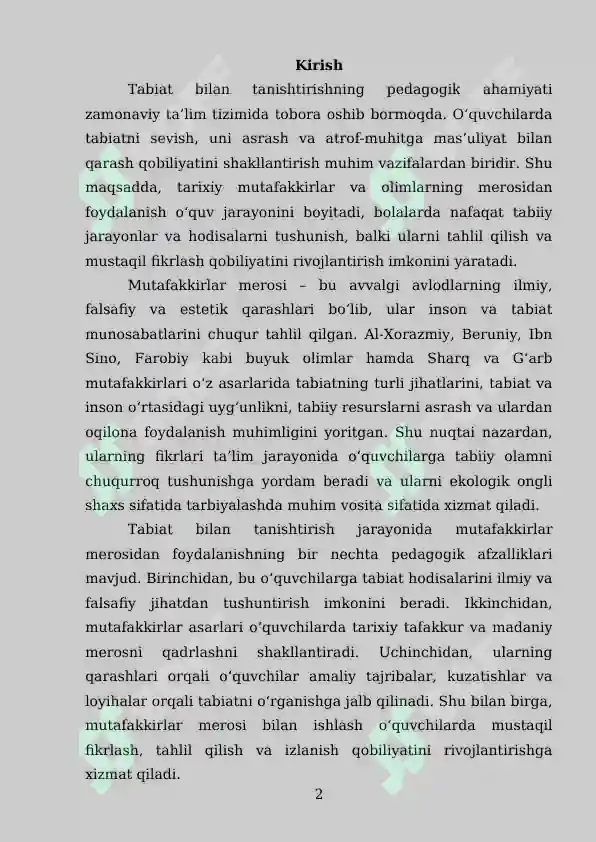 Kirish

Tabiat bilan tanishtirishning pedagogik ahamiyati zamonaviy ta’lim tizimida tobora oshib bormoqda. O‘quvchilarda tabiatni sevish, uni asrash va atrof-muhitga mas’uliyat bilan qarash qobiliyatini shakllantirish muhim vazifalardan biridir. Shu maqsadda, tarixiy mutafakkirlar va olimlarning merosidan foydalanish o‘quv jarayonini boyitadi, bolalarda nafaqat tabiiy jarayonlar va hodisalarni tushunish, balki ularni tahlil qilish va mustaqil fikrlash qobiliyatini rivojlantirish imkonini yaratadi.

Mutafakkirlar merosi – bu avvalgi avlodlarning ilmiy, falsafiy va estetik qarashlari bo‘lib, ular inson va tabiat munosabatlarini chuqur tahlil qilgan. Al-Xorazmiy, Beruniy, Ibn Sino, Farobiy kabi buyuk olimlar hamda Sharq va G‘arb mutafakkirlari o‘z asarlarida tabiatning turli jihatlarini, tabiat va inson o‘rtasidagi uyg‘unlikni, tabiiy resurslarni asrash va ulardan oqilona foydalanish muhimligini yoritgan. Shu nuqtai nazardan, ularning fikrlari ta’lim jarayonida o‘quvchilarga tabiiy olamni chuqurroq tushunishga yordam beradi va ularni ekologik ongli shaxs sifatida tarbiyalashda muhim vosita sifatida xizmat qiladi.

Tabiat bilan tanishtirish jarayonida mutafakkirlar merosidan foydalanishning bir nechta pedagogik afzalliklari mavjud. Birinchidan, bu o‘quvchilarga tabiat hodisalarini ilmiy va falsafiy jihatdan tushuntirish imkonini beradi. Ikkinchidan, mutafakkirlar asarlari o‘quvchilarda tarixiy tafakkur va madaniy merosni qadrlashni shakllantiradi. Uchinchidan, ularning qarashlari orqali o‘quvchilar amaliy tajribalar, kuzatishlar va loyihalar orqali tabiatni o‘rganishga jalb qilinadi. Shu bilan birga, mutafakkirlar merosi bilan ishlash o‘quvchilarda mustaqil fikrlash, tahlil qilish va izlanish qobiliyatini rivojlantirishga xizmat qiladi.

2